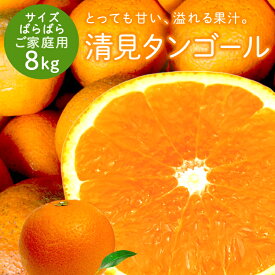 サイズ
ばらばら
ご家庭用
8kg

とっても甘い、溢れる果汁。
清見タンゴール